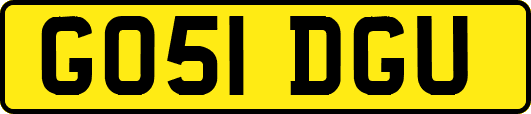 GO51 DGU